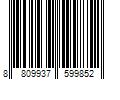 8 809937 599852